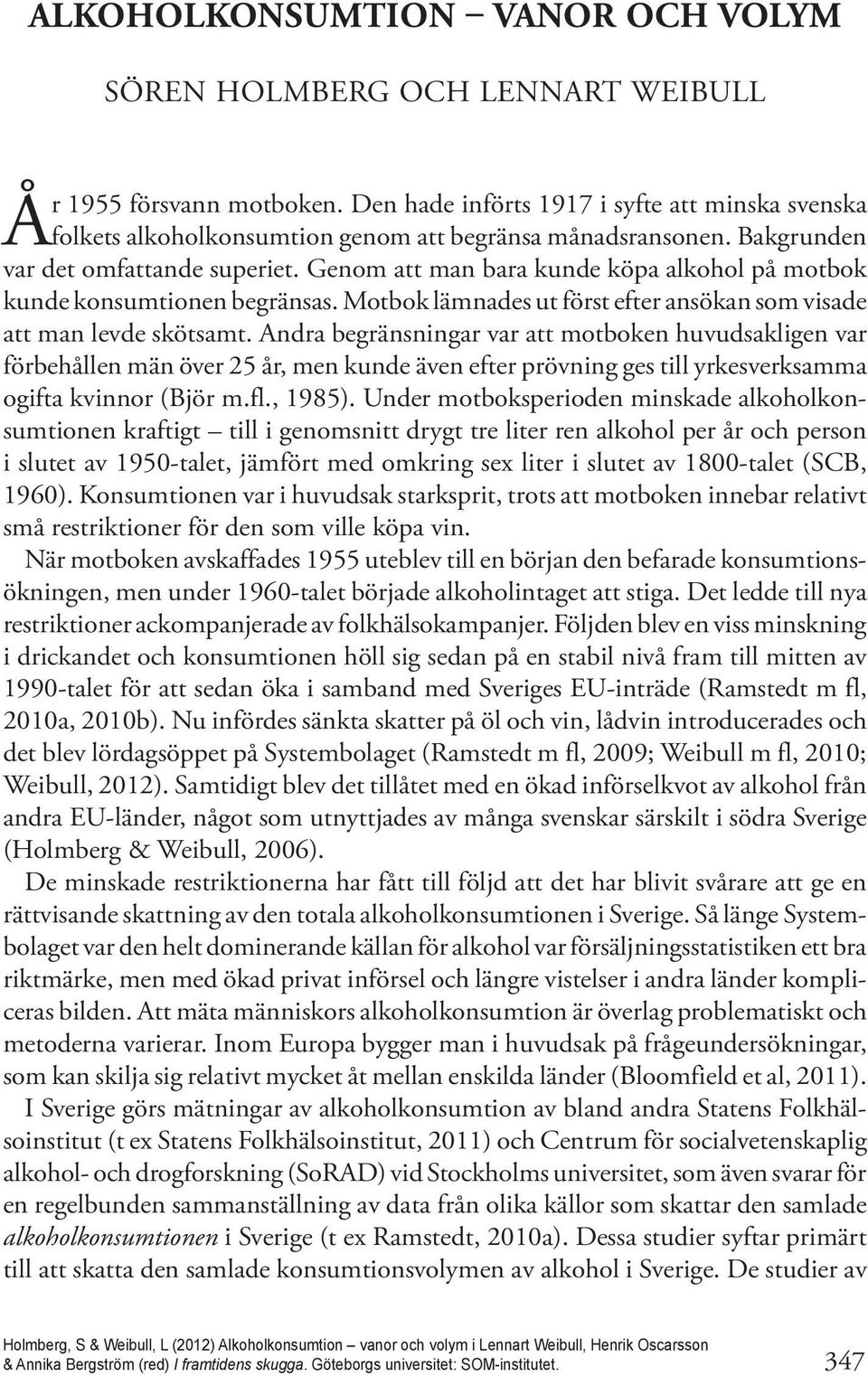 ALKOHOLKONSUMTION – VANOR OCH VOLYM

SÖREN HOLMBERG OCH LENNART WEIBULL

År 1955 försvann motboken. Den hade införts 1917 i syfte att minska svenska folkets alkoholkonsumtion genom att begränsa månadsransonen. Bakgrunden var det omfattande superiet. Genom att man bara kunde köpa alkohol på motbok kunde konsumtionen begränsas. Motbok lämnades ut först efter ansökan som visade att man levde skötsamt. Andra begränsningar var att motboken huvudsakligen var förbehållen män över 25 år, men kunde även efter prövning ges till yrkesverksamma ogifta kvinnor (Björ m.fl., 1985). Under motboksperioden minskade alkoholkonsumtionen kraftigt – till i genomsnitt drygt tre liter ren alkohol per år och person i slutet av 1950-talet, jämfört med omkring sex liter i slutet av 1800-talet (SCB, 1960). Konsumtionen var i huvudsak starksprit, trots att motboken innebar relativt små restriktioner för den som ville köpa vin.

När motboken avskaffades 1955 uteblev till en början den befarade konsumtionsökningen, men under 1960-talet började alkoholintaget att stiga. Det ledde till nya restriktioner ackompanjerade av folkhälsokampanjer. Följden blev en viss minskning i drickandet och konsumtionen höll sig sedan på en stabil nivå fram till mitten av 1990-talet för att sedan öka i samband med Sveriges EU-inträde (Ramstedt m fl, 2010a, 2010b). Nu infördes sänkta skatter på öl och vin, lådvin introducerades och det blev lördagsöppet på Systembolaget (Ramstedt m fl, 2009; Weibull m fl, 2010; Weibull, 2012). Samtidigt blev det tillåtet med en ökad införselkvot av alkohol från andra EU-länder, något som utnyttjades av många svenskar särskilt i södra Sverige (Holmberg & Weibull, 2006).

De minskade restriktionerna har fått till följd att det har blivit svårare att ge en rättvisande skattning av den totala alkoholkonsumtionen i Sverige. Så länge Systembolaget var den helt dominerande källan för alkohol var försäljningsstatistiken ett bra riktmärke, men med ökad privat införsel och längre vistelser i andra länder kompliceras bilden. Att mäta människors alkoholkonsumtion är överlag problematiskt och metoderna varierar. Inom Europa bygger man i huvudsak på frågeundersökningar, som kan skilja sig relativt mycket åt mellan enskilda länder (Bloomfield et al, 2011).

I Sverige görs mätningar av alkoholkonsumtion av bland andra Statens Folkhälsoinstitut (t ex Statens Folkhälsoinstitut, 2011) och Centrum för socialvetenskaplig alkohol- och drogforskning (SoRAD) vid Stockholms universitet, som även svarar för en regelbunden sammanställning av data från olika källor som skattar den samlade alkoholkonsumtionen i Sverige (t ex Ramstedt, 2010a). Dessa studier syftar primärt till att skatta den samlade konsumtionsvolymen av alkohol i Sverige. De studier av

Holmberg, S & Weibull, L (2012) Alkoholkonsumtion – vanor och volym i Lennart Weibull, Henrik Oscarsson & Annika Bergström (red) I framtidens skugga. Göteborgs universitet: SOM-institutet.

347